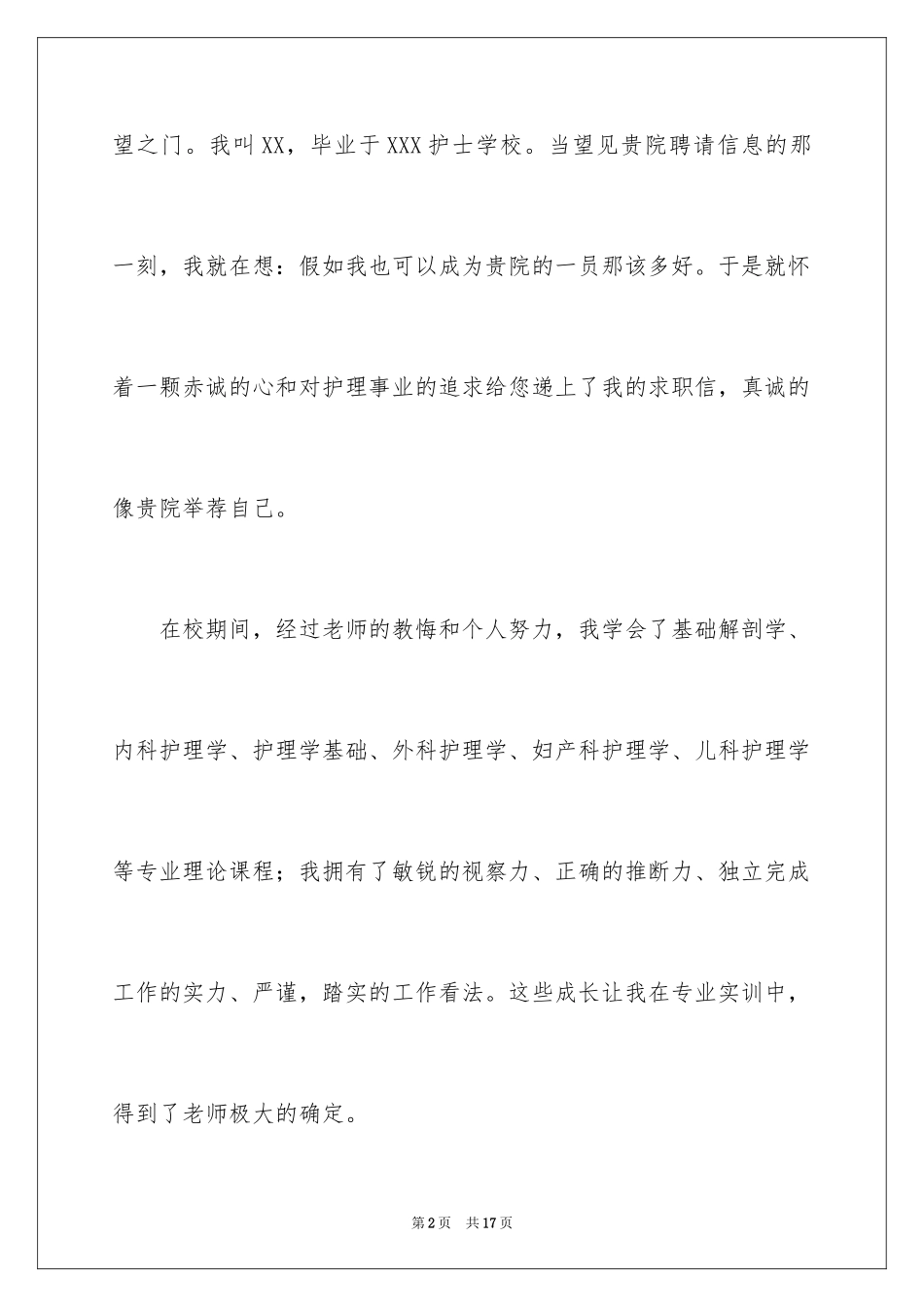 望之门。我叫XX，毕业于XXX护士学校。当望见贵院聘请信息的那一刻，我就在想：假如我也可以成为贵院的一员那该多好。于是就怀着一颗赤诚的心和对护理事业的追求给您递上了我的求职信，真诚的像贵院举荐自己。

在校期间，经过老师的教悔和个人努力，我学会了基础解剖学、内科护理学、护理学基础、外科护理学、妇产科护理学、儿科护理学等专业理论课程；我拥有了敏锐的视察力、正确的推断力、独立完成工作的实力、严谨，踏实的工作看法。这些成长让我在专业实训中，得到了老师极大的确定。

第2页 共17页